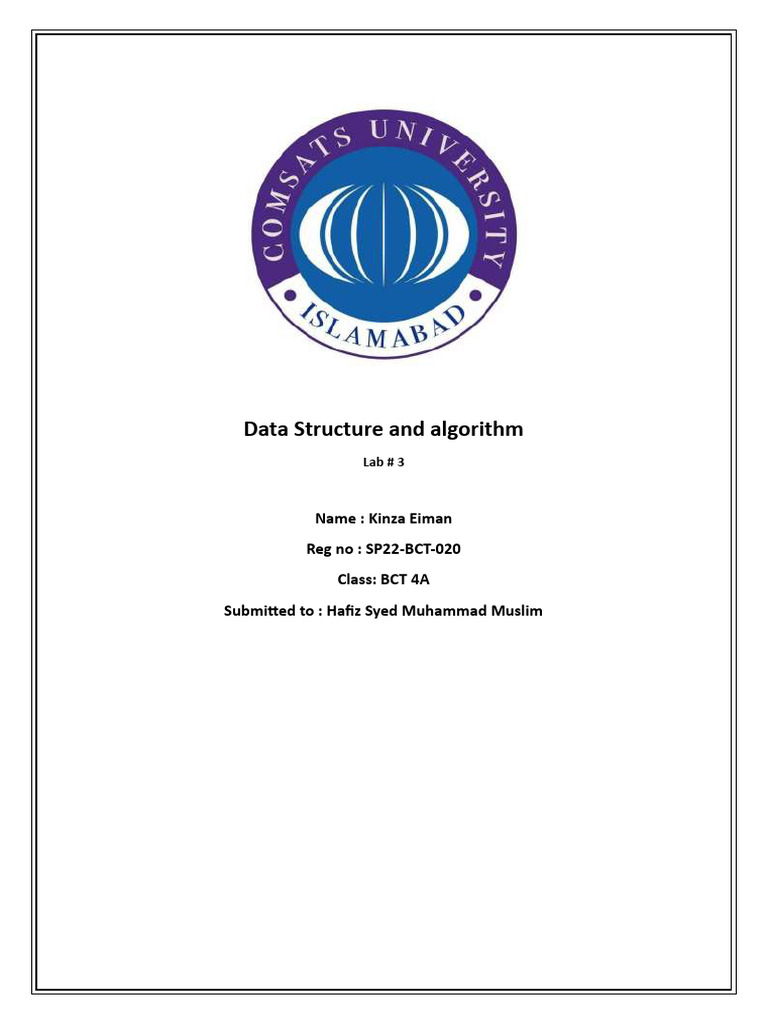 COMSATS UNIVERSITY
ISLAMABAD

Data Structure and algorithm

Lab # 3

Name : Kinza Eiman

Reg no : SP22-BCT-020

Class: BCT 4A

Submitted to : Hafiz Syed Muhammad Muslim